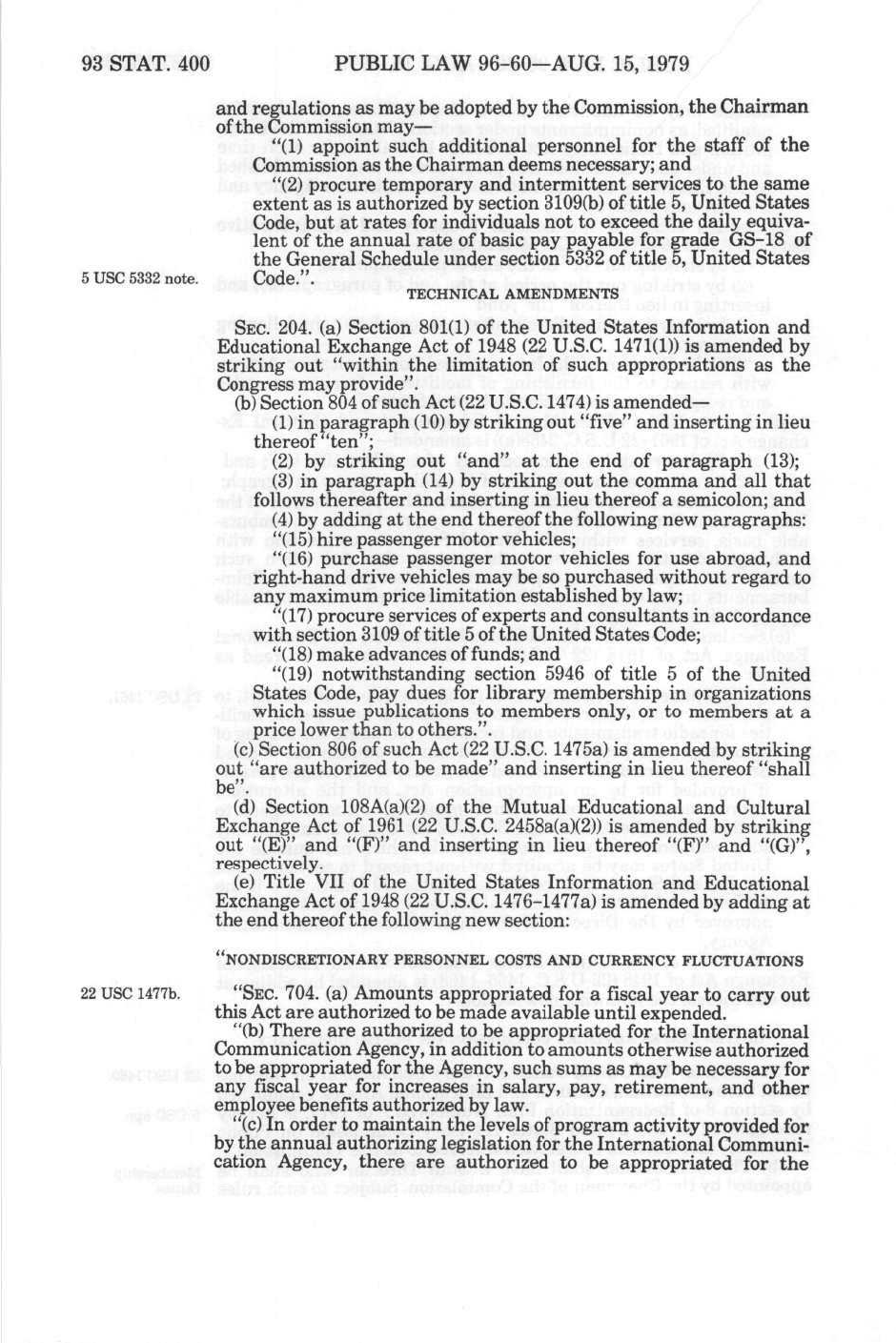 93 STAT. 400 PUBLIC LAW 96-60—AUG. 15, 1979

and regulations as may be adopted by the Commission, the Chairman of the Commission may—

"(1) appoint such additional personnel for the staff of the Commission as the Chairman deems necessary; and

"(2) procure temporary and intermittent services to the same extent as is authorized by section 3109(b) of title 5, United States Code, but at rates for individuals not to exceed the daily equivalent of the annual rate of basic pay payable for grade GS-18 of the General Schedule under section 5332 of title 5, United States Code.".

5 USC 5332 note.

TECHNICAL AMENDMENTS

SEC. 204. (a) Section 801(1) of the United States Information and Educational Exchange Act of 1948 (22 U.S.C. 1471(1)) is amended by striking out "within the limitation of such appropriations as the Congress may provide".

(b) Section 804 of such Act (22 U.S.C. 1474) is amended—

(1) in paragraph (10) by striking out "five" and inserting in lieu thereof "ten";

(2) by striking out "and" at the end of paragraph (13);

(3) in paragraph (14) by striking out the comma and all that follows thereafter and inserting in lieu thereof a semicolon; and

(4) by adding at the end thereof the following new paragraphs:

"(15) hire passenger motor vehicles;

"(16) purchase passenger motor vehicles for use abroad, and right-hand drive vehicles may be so purchased without regard to any maximum price limitation established by law;

"(17) procure services of experts and consultants in accordance with section 3109 of title 5 of the United States Code;

"(18) make advances of funds; and

"(19) notwithstanding section 5946 of title 5 of the United States Code, pay dues for library membership in organizations which issue publications to members only, or to members at a price lower than to others.".

(c) Section 806 of such Act (22 U.S.C. 1475a) is amended by striking out "are authorized to be made" and inserting in lieu thereof "shall be".

(d) Section 108A(a)(2) of the Mutual Educational and Cultural Exchange Act of 1961 (22 U.S.C. 2458a(a)(2)) is amended by striking out "(E)" and "(F)" and inserting in lieu thereof "(F)" and "(G)", respectively.

(e) Title VII of the United States Information and Educational Exchange Act of 1948 (22 U.S.C. 1476-1477a) is amended by adding at the end thereof the following new section:

"NONDISCRETIONARY PERSONNEL COSTS AND CURRENCY FLUCTUATIONS

22 USC 1477b.

"SEC. 704. (a) Amounts appropriated for a fiscal year to carry out this Act are authorized to be made available until expended.

"(b) There are authorized to be appropriated for the International Communication Agency, in addition to amounts otherwise authorized to be appropriated for the Agency, such sums as may be necessary for any fiscal year for increases in salary, pay, retirement, and other employee benefits authorized by law.

"(c) In order to maintain the levels of program activity provided for by the annual authorizing legislation for the International Communication Agency, there are authorized to be appropriated for the